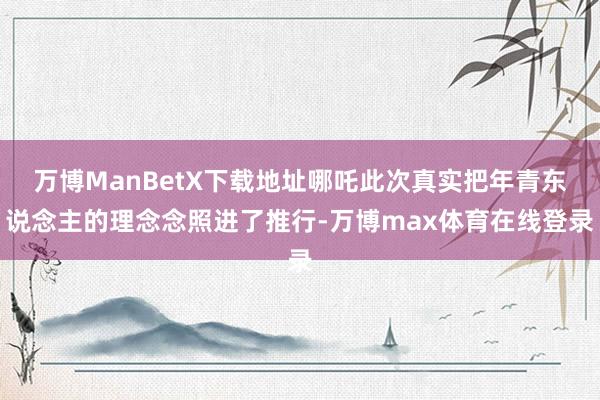 万博ManBetX下载地址哪吒此次真实把年青东说念主的理念念照进了推行-万博max体育在线登录录